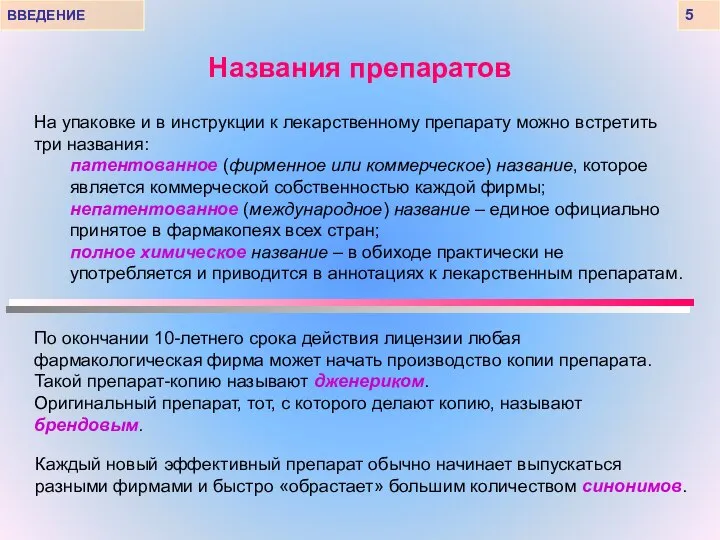 ВВЕДЕНИЕ

5

Названия препаратов

На упаковке и в инструкции к лекарственному препарату можно встретить три названия:

патентованное (фирменное или коммерческое) название, которое является коммерческой собственностью каждой фирмы;

непатентованное (международное) название – единое официально принятое в фармакопеях всех стран;

полное химическое название – в обиходе практически не употребляется и приводится в аннотациях к лекарственным препаратам.

По окончании 10-летнего срока действия лицензии любая фармакологическая фирма может начать производство копии препарата. Такой препарат-копию называют дженериком.
Оригинальный препарат, тот, с которого делают копию, называют брендовым.

Каждый новый эффективный препарат обычно начинает выпускаться разными фирмами и быстро «обрастает» большим количеством синонимов.